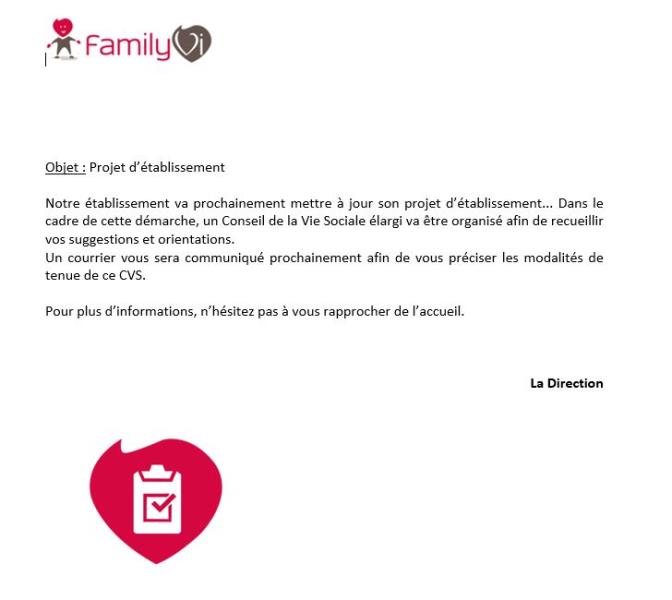 FamilyVi

Objet : Projet d'établissement

Notre établissement va prochainement mettre à jour son projet d'établissement... Dans le cadre de cette démarche, un Conseil de la Vie Sociale élargi va être organisé afin de recueillir vos suggestions et orientations.
Un courrier vous sera communiqué prochainement afin de vous préciser les modalités de tenue de ce CVS.

Pour plus d'informations, n'hésitez pas à vous rapprocher de l'accueil.

La Direction